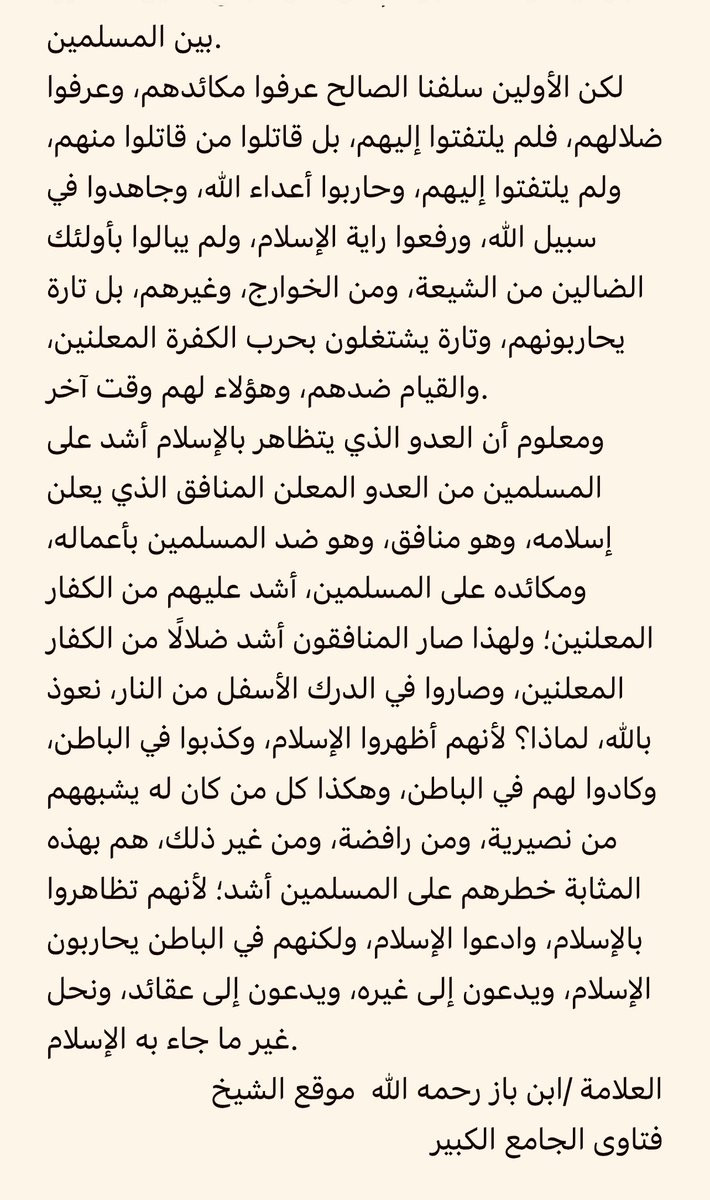 بين المسلمين.

لكن الأولين سلفنا الصالح عرفوا مكائدهم، وعرفوا ضلالهم، فلم يلتفتوا إليهم، بل قاتلوا من قاتلوا منهم، ولم يلتفتوا إليهم، وحاربوا أعداء الله، وجاهدوا في سبيل الله، ورفعوا راية الإسلام، ولم يبالوا بأولئك الضالين من الشيعة، ومن الخوارج، وغيرهم، بل تارة يحاربونهم، وتارة يشتغلون بحرب الكفرة المعلنين، والقيام ضدهم، وهؤلاء لهم وقت آخر.

ومعلوم أن العدو الذي يتظاهر بالإسلام أشد على المسلمين من العدو المعلن المنافق الذي يعلن إسلامه، وهو منافق، وهو ضد المسلمين بأعماله، ومكائده على المسلمين، أشد عليهم من الكفار المعلنين؛ ولهذا صار المنافقون أشد ضلالًا من الكفار المعلنين، وصاروا في الدرك الأسفل من النار، نعوذ بالله، لماذا؟ لأنهم أظهروا الإسلام، وكذبوا في الباطن، وكادوا لهم في الباطن، وهكذا كل من كان له يشبههم من نصيرية، ومن رافضة، ومن غير ذلك، هم بهذه المثابة خطرهم على المسلمين أشد؛ لأنهم تظاهروا بالإسلام، وادعوا الإسلام، ولكنهم في الباطن يحاربون الإسلام، ويدعون إلى غيره، ويدعون إلى عقائد، ونحل غير ما جاء به الإسلام.

العلامة /ابن باز رحمه الله موقع الشيخ
فتاوى الجامع الكبير